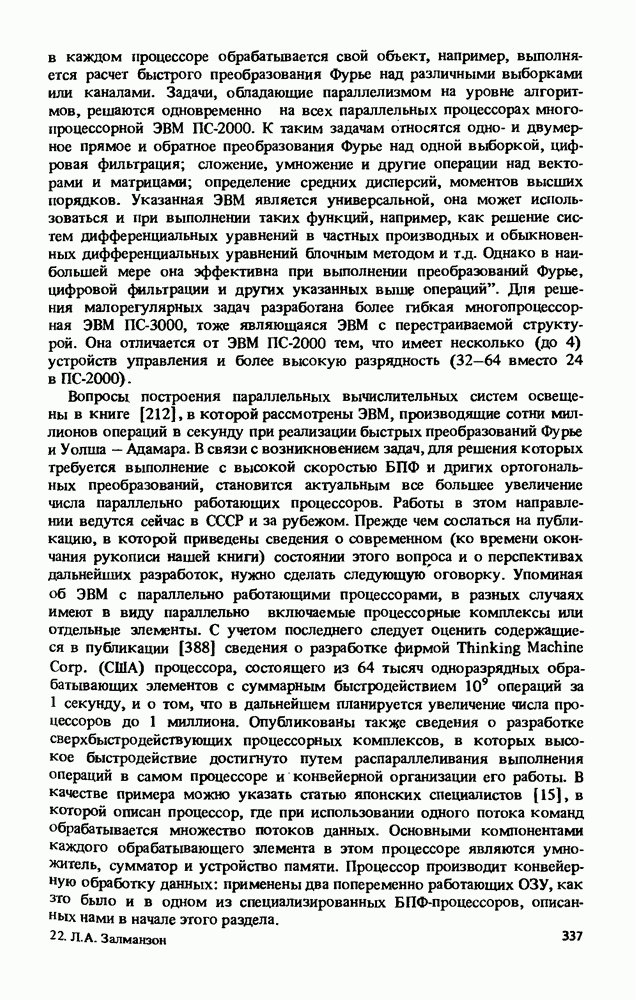 в каждом процессоре обрабатывается свой объект, например, выполняется расчет быстрого преобразования Фурье над различными выборками или каналами. Задачи, обладающие параллелизмом на уровне алгоритмов, решаются одновременно на всех параллельных процессорах многопроцессорной ЭВМ ПС-2000. К таким задачам относятся одно- и двумерное прямое и обратное преобразования Фурье над одной выборкой, цифровая фильтрация; сложение, умножение и другие операции над векторами и матрицами; определение средних дисперсий, моментов высших порядков. Указанная ЭВМ является универсальной, она может использоваться и при выполнении таких функций, например, как решение систем дифференциальных уравнений в частных производных и обыкновенных дифференциальных уравнений блочным методом и т.д. Однако в наибольшей мере она эффективна при выполнении преобразований Фурье, цифровой фильтрации и других указанных выше операций". Для решения малорегулярных задач разработана более гибкая многопроцессорная ЭВМ ПС-3000, тоже являющаяся ЭВМ с перестраиваемой структурой. Она отличается от ЭВМ ПС-2000 тем, что имеет несколько (до 4) устройств управления и более высокую разрядность (32–64 вместо 24 в ПС-2000).

Вопросы построения параллельных вычислительных систем освещены в книге [212], в которой рассмотрены ЭВМ, производящие сотни миллионов операций в секунду при реализации быстрых преобразований Фурье и Уолша – Адамара. В связи с возникновением задач, для решения которых требуется выполнение с высокой скоростью БПФ и дригих ортогональных преобразований, становится актуальным все большее увеличение числа параллельно работающих процессоров. Работы в этом направлении ведутся сейчас в СССР и за рубежом. Прежде чем сослаться на публикацию, в которой приведены сведения о современном (ко времени окончания рукописи нашей книги) состоянии этого вопроса и о перспективах дальнейших разработок, нужно сделать следующую оговорку. Упоминая об ЭВМ с параллельно работающими процессорами, в разных случаях имеют в виду параллельно включаемые процессорные комплексы или отдельные элементы. С учетом последнего следует оценить содержащиеся в публикации [388] сведения о разработке фирмой Thinking Machine Corp. (США) процессора, состоящего из 64 тысяч одноразрядных обрабатывающих элементов с суммарным быстродействием $10^9$ операций за 1 секунду, и о том, что в дальнейшем планируется увеличение числа процессоров до 1 миллиона. Опубликованы также сведения о разработке сверхбыстродействующих процессорных комплексов, в которых высокое быстродействие достигнуто путем распараллеливания выполнения операций в самом процессоре и конвейерной организации его работы. В качестве примера можно указать статью японских специалистов [15], в которой описан процессор, где при использовании одного потока команд обрабатывается множество потоков данных. Основными компонентами каждого обрабатывающего элемента в этом процессоре являются умножитель, сумматор и устройство памяти. Процессор производит конвейерную обработку данных: применены два попеременно работающих ОЗУ, как это было и в одном из специализированных БПФ-процессоров, описанных нами в начале этого раздела.

22. Л.А. Залманзон 337